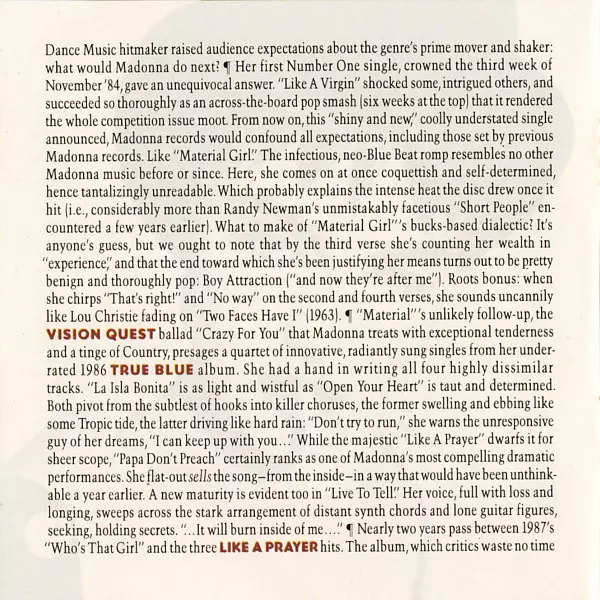 Dance Music hitmaker raised audience expectations about the genre's prime mover and shaker: what would Madonna do next? ¶ Her first Number One single, crowned the third week of November '84, gave an unequivocal answer. "Like A Virgin" shocked some, intrigued others, and succeeded so thoroughly as an across-the-board pop smash (six weeks at the top) that it rendered the whole competition issue moot. From now on, this "shiny and new," coolly understated single announced, Madonna records would confound all expectations, including those set by previous Madonna records. Like "Material Girl." The infectious, neo-Blue Beat romp resembles no other Madonna music before or since. Here, she comes on at once coquettish and self-determined, hence tantalizingly unreadable. Which probably explains the intense heat the disc drew once it hit (i.e., considerably more than Randy Newman's unmistakably facetious "Short People" encountered a few years earlier). What to make of "Material Girl"'s bucks-based dialectic? It's anyone's guess, but we ought to note that by the third verse she's counting her wealth in "experience," and that the end toward which she's been justifying her means turns out to be pretty benign and thoroughly pop: Boy Attraction ("and now they're after me"). Roots bonus: when she chirps "That's right!" and "No way" on the second and fourth verses, she sounds uncannily like Lou Christie fading on "Two Faces Have I" (1963). ¶ "Material"'s unlikely follow-up, the VISION QUEST ballad "Crazy For You" that Madonna treats with exceptional tenderness and a tinge of Country, presages a quartet of innovative, radiantly sung singles from her underrated 1986 TRUE BLUE album. She had a hand in writing all four highly dissimilar tracks. "La Isla Bonita" is as light and wistful as "Open Your Heart" is taut and determined. Both pivot from the subtlest of hooks into killer choruses, the former swelling and ebbing like some Tropic tide, the latter driving like hard rain: "Don't try to run," she warns the unresponsive guy of her dreams, "I can keep up with you..." While the majestic "Like A Prayer" dwarfs it for sheer scope, "Papa Don't Preach" certainly ranks as one of Madonna's most compelling dramatic performances. She flat-out sells the song—from the inside—in a way that would have been unthinkable a year earlier. A new maturity is evident too in "Live To Tell." Her voice, full with loss and longing, sweeps across the stark arrangement of distant synth chords and lone guitar figures, seeking, holding secrets. "...It will burn inside of me..." ¶ Nearly two years pass between 1987's "Who's That Girl" and the three LIKE A PRAYER hits. The album, which critics waste no time